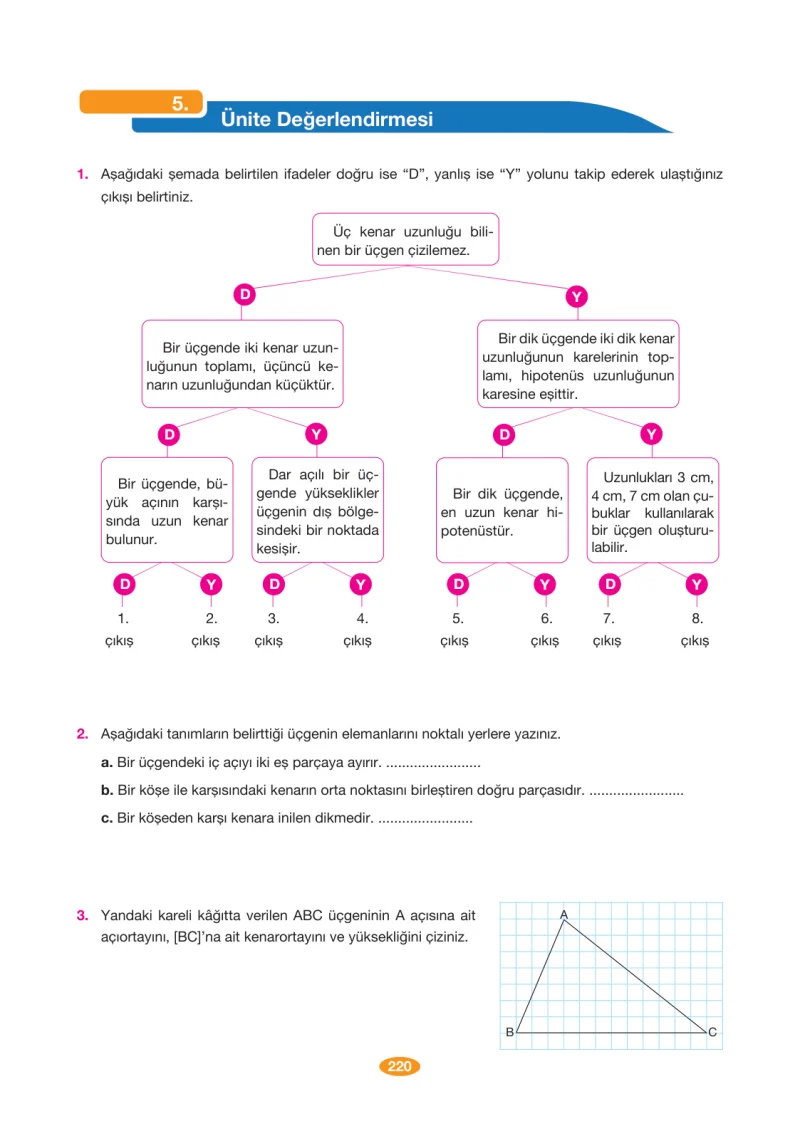 5.

Ünite Değerlendirmesi

1. Aşağıdaki şemada belirtilen ifadeler doğru ise "D", yanlış ise "Y" yolunu takip ederek ulaştığınız çıkışı belirtiniz.

Üç kenar uzunluğu bilinen bir üçgen çizilemez.

D

Y

Bir üçgende iki kenar uzunluğunun toplamı, üçüncü kenarın uzunluğundan küçüktür.

Bir dik üçgende iki dik kenar uzunluğunun karelerinin toplamı, hipotenüs uzunluğunun karesine eşittir.

D

Y

D

Y

Bir üçgende, büyük açının karşısında uzun kenar bulunur.

Dar açılı bir üçgende yükseklikler üçgenin dış bölgesindeki bir noktada kesişir.

Bir dik üçgende, en uzun kenar hipotenüstür.

Uzunlukları 3 cm, 4 cm, 7 cm olan çubuklar kullanılarak bir üçgen oluşturulabilir.

D Y D Y D Y D Y

1. çıkış
2. çıkış
3. çıkış
4. çıkış
5. çıkış
6. çıkış
7. çıkış
8. çıkış

2. Aşağıdaki tanımların belirttiği üçgenin elemanlarını noktalı yerlere yazınız.

a. Bir üçgendeki iç açıyı iki eş parçaya ayırır. ____

b. Bir köşe ile karşısındaki kenarın orta noktasını birleştiren doğru parçasıdır. ____

c. Bir köşeden karşı kenara inilen dikmedir. ____

3. Yandaki kareli kâğıtta verilen ABC üçgeninin A açısına ait açıortayını, [BC]'na ait kenarortayını ve yüksekliğini çiziniz.

A

B

C

220